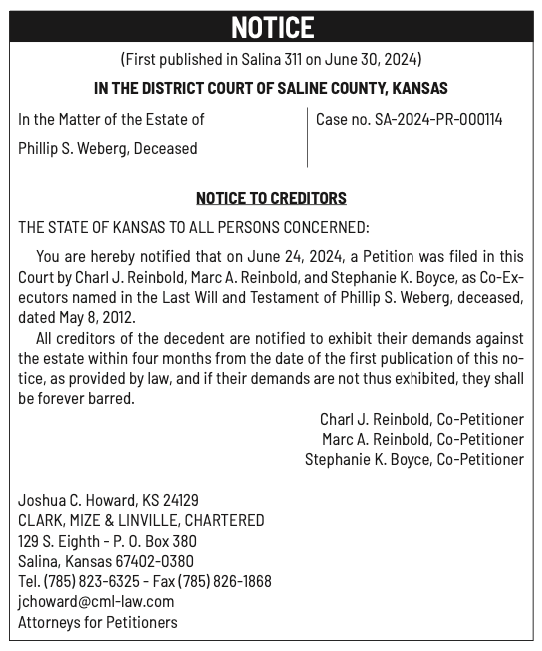 NOTICE

(First published in Salina 311 on June 30, 2024)

IN THE DISTRICT COURT OF SALINE COUNTY, KANSAS

In the Matter of the Estate of

Phillip S. Weberg, Deceased

Case no. SA-2024-PR-000114

NOTICE TO CREDITORS

THE STATE OF KANSAS TO ALL PERSONS CONCERNED:

You are hereby notified that on June 24, 2024, a Petition was filed in this Court by Charl J. Reinbold, Marc A. Reinbold, and Stephanie K. Boyce, as Co-Executors named in the Last Will and Testament of Phillip S. Weberg, deceased, dated May 8, 2012.

All creditors of the decedent are notified to exhibit their demands against the estate within four months from the date of the first publication of this notice, as provided by law, and if their demands are not thus exhibited, they shall be forever barred.

Charl J. Reinbold, Co-Petitioner
Marc A. Reinbold, Co-Petitioner
Stephanie K. Boyce, Co-Petitioner

Joshua C. Howard, KS 24129
CLARK, MIZE & LINVILLE, CHARTERED
129 S. Eighth - P. O. Box 380
Salina, Kansas 67402-0380
Tel. (785) 823-6325 - Fax (785) 826-1868
jchoward@cml-law.com
Attorneys for Petitioners